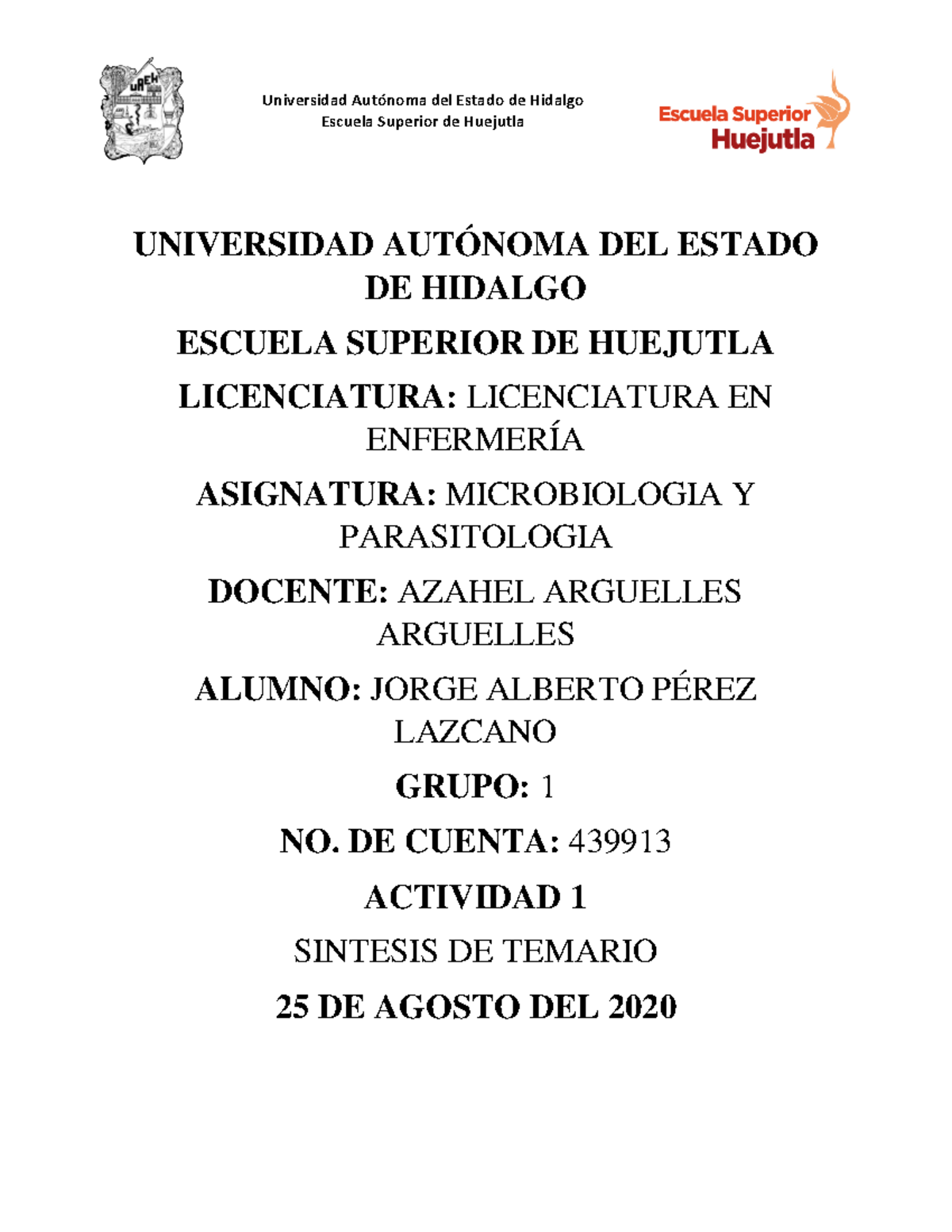 UAEH

Universidad Autónoma del Estado de Hidalgo
Escuela Superior de Huejutla

Escuela Superior
Huejutla

UNIVERSIDAD AUTÓNOMA DEL ESTADO DE HIDALGO

ESCUELA SUPERIOR DE HUEJUTLA

LICENCIATURA: LICENCIATURA EN ENFERMERÍA

ASIGNATURA: MICROBIOLOGIA Y PARASITOLOGIA

DOCENTE: AZAHEL ARGUELLES ARGUELLES

ALUMNO: JORGE ALBERTO PÉREZ LAZCANO

GRUPO: 1

NO. DE CUENTA: 439913

ACTIVIDAD 1

SINTESIS DE TEMARIO

25 DE AGOSTO DEL 2020